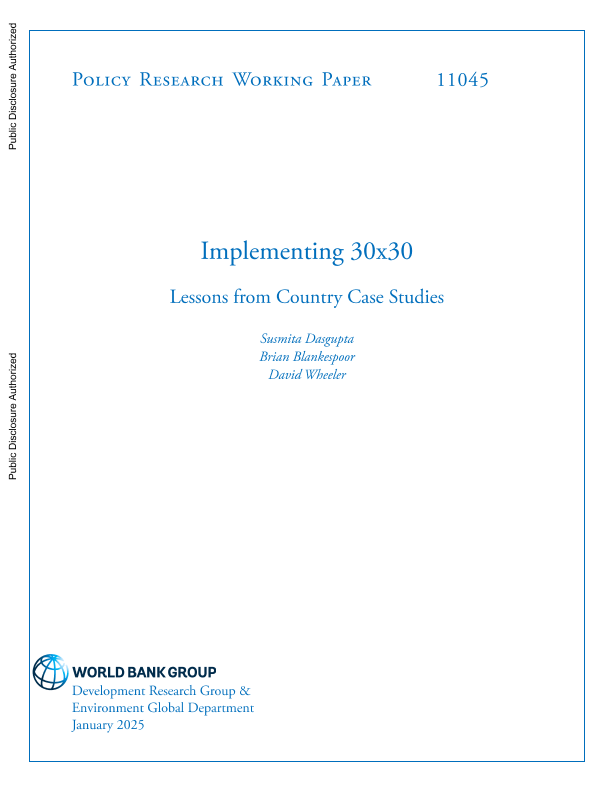 Public Disclosure Authorized

Public Disclosure Authorized

Policy Research Working Paper 11045

Implementing 30x30

Lessons from Country Case Studies

Susmita Dasgupta
Brian Blankespoor
David Wheeler

WORLD BANK GROUP
Development Research Group &
Environment Global Department
January 2025